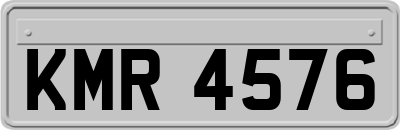 KMR 4576